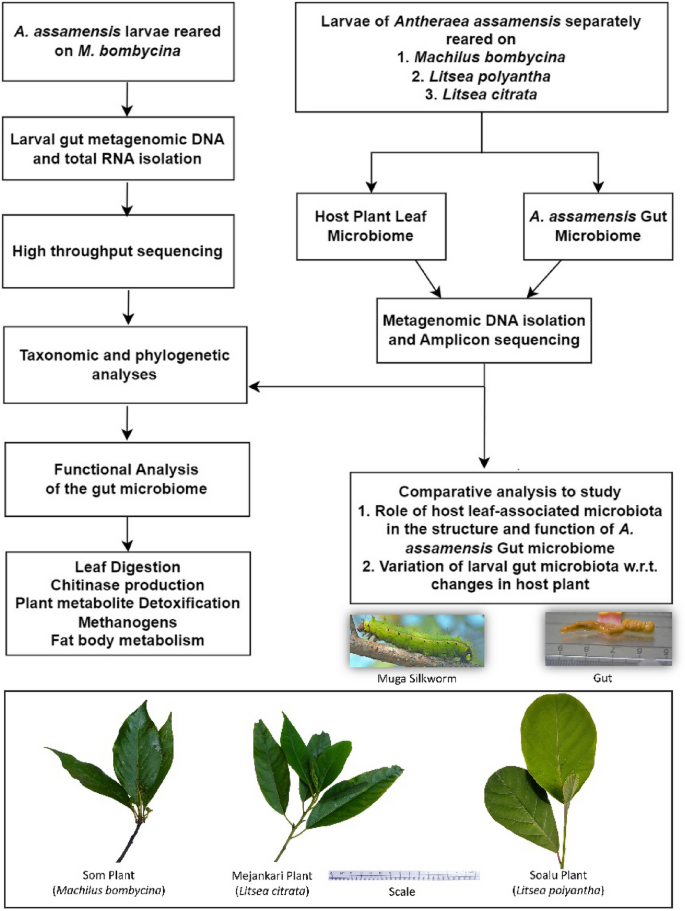 A. assamensis larvae reared on M. bombycina

Larval gut metagenomic DNA and total RNA isolation

High throughput sequencing

Taxonomic and phylogenetic analyses

Functional Analysis of the gut microbiome

Leaf Digestion
Chitinase production
Plant metabolite Detoxification
Methanogens
Fat body metabolism

Larvae of Antheraea assamensis separately reared on
1. Machilus bombycina
2. Litsea polyantha
3. Litsea citrata

Host Plant Leaf Microbiome

A. assamensis Gut Microbiome

Metagenomic DNA isolation and Amplicon sequencing

Comparative analysis to study
1. Role of host leaf-associated microbiota in the structure and function of A. assamensis Gut microbiome
2. Variation of larval gut microbiota w.r.t. changes in host plant

Muga Silkworm

Gut

Som Plant
(Machilus bombycina)

Mejankari Plant
(Litsea citrata)

Scale

Soalu Plant
(Litsea polyantha)